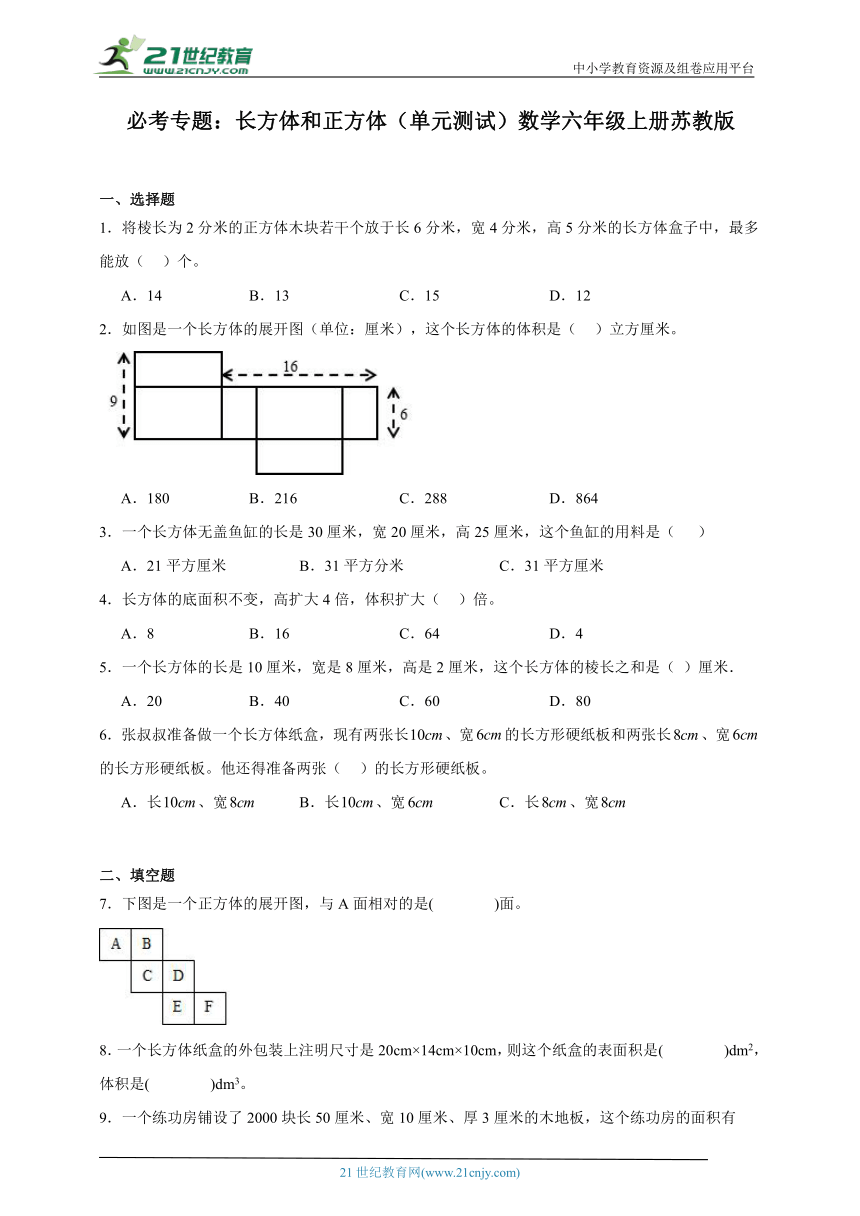 21世纪教育
www.21cnjy.com
中小学教育资源及组卷应用平台

必考专题：长方体和正方体（单元测试）数学六年级上册苏教版

一、选择题

1．将棱长为 2 分米的正方体木块若干个放于长 6 分米，宽 4 分米，高 5 分米的长方体盒子中，最多能放（　）个。

A．14　　B．13　　C．15　　D．12

2．如图是一个长方体的展开图（单位：厘米），这个长方体的体积是（　）立方厘米。

9　16　6

A．180　　B．216　　C．288　　D．864

3．一个长方体无盖鱼缸的长是 30 厘米，宽 20 厘米，高 25 厘米，这个鱼缸的用料是（　）

A．21 平方厘米　　B．31 平方分米　　C．31 平方厘米

4．长方体的底面积不变，高扩大 4 倍，体积扩大（　）倍。

A．8　　B．16　　C．64　　D．4

5．一个长方体的长是 10 厘米，宽是 8 厘米，高是 2 厘米，这个长方体的棱长之和是（ ）厘米.

A．20　　B．40　　C．60　　D．80

6．张叔叔准备做一个长方体纸盒，现有两张长$10cm$、宽$6cm$的长方形硬纸板和两张长$8cm$、宽$6cm$的长方形硬纸板。他还得准备两张（　）的长方形硬纸板。

A．长$10cm$、宽$8cm$　　B．长$10cm$、宽$6cm$　　C．长$8cm$、宽$8cm$

二、填空题

7．下图是一个正方体的展开图，与 A 面相对的是(　　　)面。

A B
C D
E F

8．一个长方体纸盒的外包装上注明尺寸是 20cm×14cm×10cm，则这个纸盒的表面积是(　　　)$dm^2$，体积是(　　　)$dm^3$。

9．一个练功房铺设了 2000 块长 50 厘米、宽 10 厘米、厚 3 厘米的木地板，这个练功房的面积有

21 世纪教育网(www.21cnjy.com)